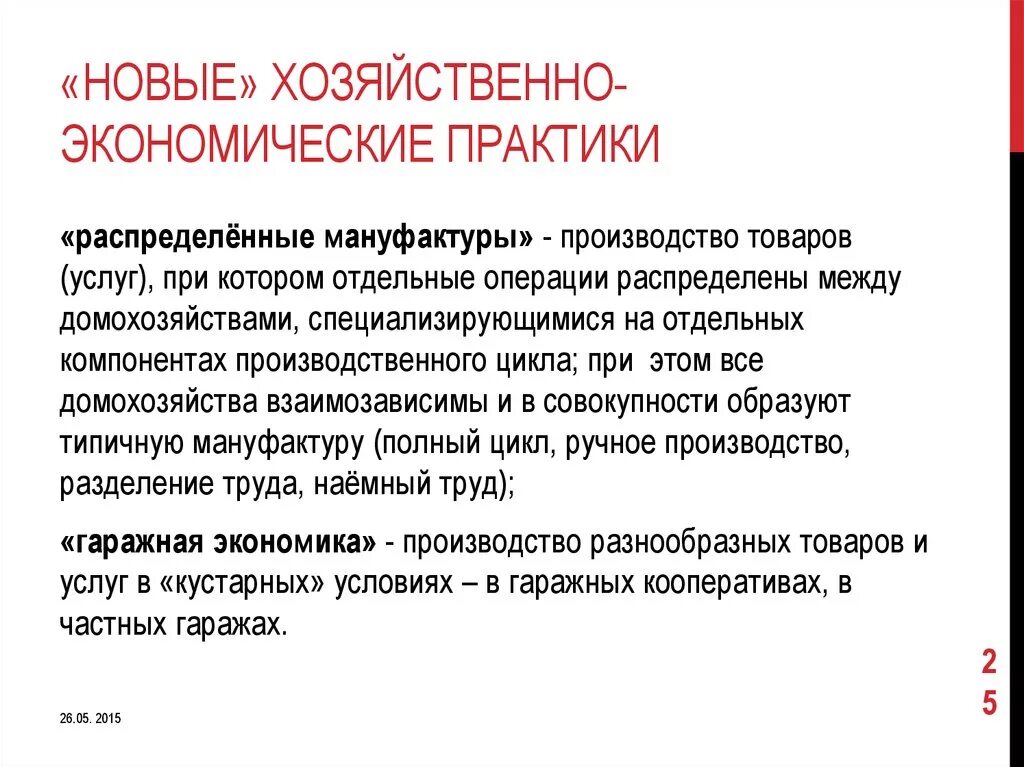 «НОВЫЕ» ХОЗЯЙСТВЕННО-ЭКОНОМИЧЕСКИЕ ПРАКТИКИ

«распределённые мануфактуры» - производство товаров (услуг), при котором отдельные операции распределены между домохозяйствами, специализирующимися на отдельных компонентах производственного цикла; при этом все домохозяйства взаимозависимы и в совокупности образуют типичную мануфактуру (полный цикл, ручное производство, разделение труда, наёмный труд);

«гаражная экономика» - производство разнообразных товаров и услуг в «кустарных» условиях – в гаражных кооперативах, в частных гаражах.

25

26.05. 2015